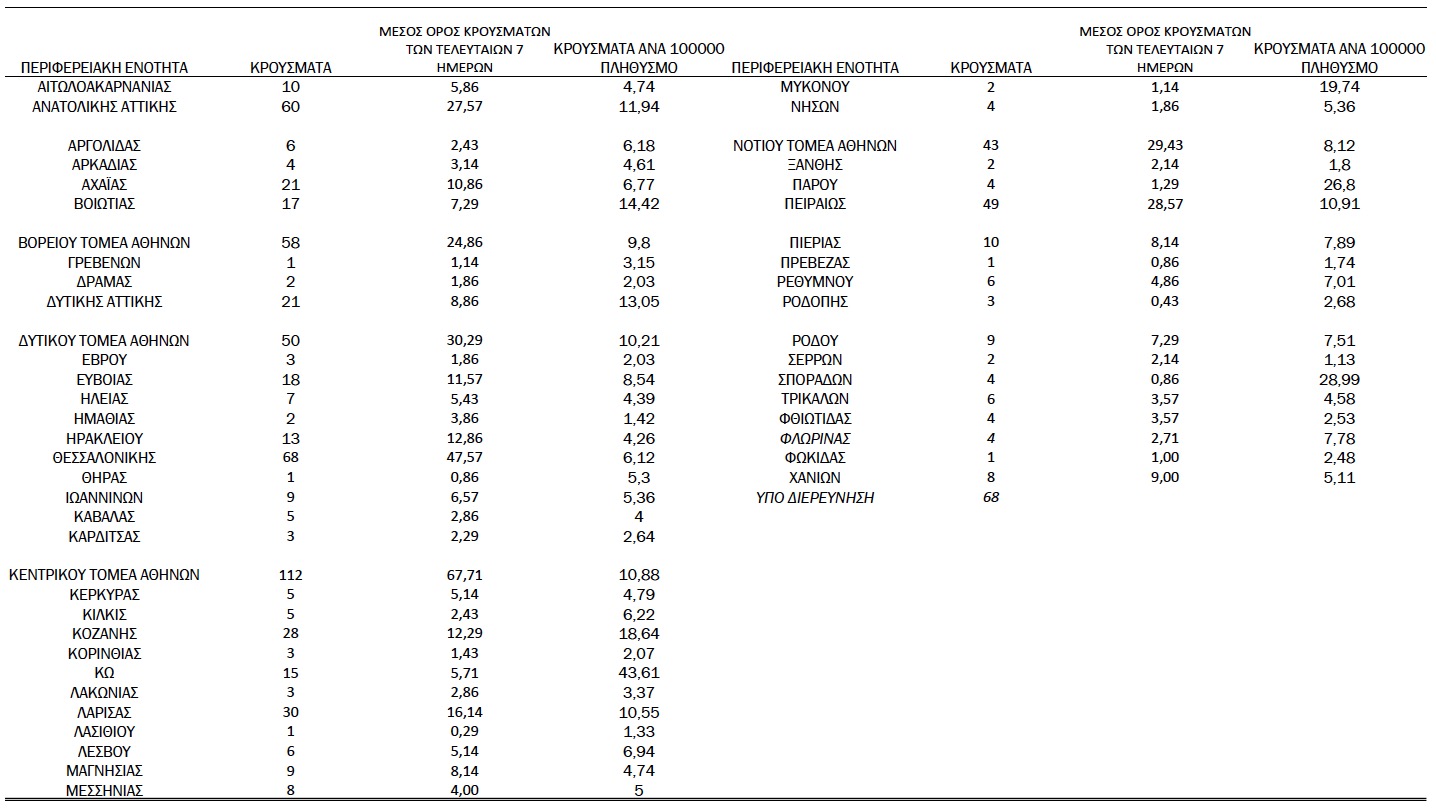 | ΠΕΡΙΦΕΡΕΙΑΚΗ ΕΝΟΤΗΤΑ | ΚΡΟΥΣΜΑΤΑ | ΜΕΣΟΣ ΟΡΟΣ ΚΡΟΥΣΜΑΤΩΝ ΤΩΝ ΤΕΛΕΥΤΑΙΩΝ 7 ΗΜΕΡΩΝ | ΚΡΟΥΣΜΑΤΑ ΑΝΑ 100000 ΠΛΗΘΥΣΜΟ |
|---|---|---|---|
| ΑΙΤΩΛΟΑΚΑΡΝΑΝΙΑΣ | 10 | 5,86 | 4,74 |
| ΑΝΑΤΟΛΙΚΗΣ ΑΤΤΙΚΗΣ | 60 | 27,57 | 11,94 |
| ΑΡΓΟΛΙΔΑΣ | 6 | 2,43 | 6,18 |
| ΑΡΚΑΔΙΑΣ | 4 | 3,14 | 4,61 |
| ΑΧΑΪΑΣ | 21 | 10,86 | 6,77 |
| ΒΟΙΩΤΙΑΣ | 17 | 7,29 | 14,42 |
| ΒΟΡΕΙΟΥ ΤΟΜΕΑ ΑΘΗΝΩΝ | 58 | 24,86 | 9,8 |
| ΓΡΕΒΕΝΩΝ | 1 | 1,14 | 3,15 |
| ΔΡΑΜΑΣ | 2 | 1,86 | 2,03 |
| ΔΥΤΙΚΗΣ ΑΤΤΙΚΗΣ | 21 | 8,86 | 13,05 |
| ΔΥΤΙΚΟΥ ΤΟΜΕΑ ΑΘΗΝΩΝ | 50 | 30,29 | 10,21 |
| ΕΒΡΟΥ | 3 | 1,86 | 2,03 |
| ΕΥΒΟΙΑΣ | 18 | 11,57 | 8,54 |
| ΗΛΕΙΑΣ | 7 | 5,43 | 4,39 |
| ΗΜΑΘΙΑΣ | 2 | 3,86 | 1,42 |
| ΗΡΑΚΛΕΙΟΥ | 13 | 12,86 | 4,26 |
| ΘΕΣΣΑΛΟΝΙΚΗΣ | 68 | 47,57 | 6,12 |
| ΘΗΡΑΣ | 1 | 0,86 | 5,3 |
| ΙΩΑΝΝΙΝΩΝ | 9 | 6,57 | 5,36 |
| ΚΑΒΑΛΑΣ | 5 | 2,86 | 4 |
| ΚΑΡΔΙΤΣΑΣ | 3 | 2,29 | 2,64 |
| ΚΕΝΤΡΙΚΟΥ ΤΟΜΕΑ ΑΘΗΝΩΝ | 112 | 67,71 | 10,88 |
| ΚΕΡΚΥΡΑΣ | 5 | 5,14 | 4,79 |
| ΚΙΛΚΙΣ | 5 | 2,43 | 6,22 |
| ΚΟΖΑΝΗΣ | 28 | 12,29 | 18,64 |
| ΚΟΡΙΝΘΙΑΣ | 3 | 1,43 | 2,07 |
| ΚΩ | 15 | 5,71 | 43,61 |
| ΛΑΚΩΝΙΑΣ | 3 | 2,86 | 3,37 |
| ΛΑΡΙΣΑΣ | 30 | 16,14 | 10,55 |
| ΛΑΣΙΘΙΟΥ | 1 | 0,29 | 1,33 |
| ΛΕΣΒΟΥ | 6 | 5,14 | 6,94 |
| ΜΑΓΝΗΣΙΑΣ | 9 | 8,14 | 4,74 |
| ΜΕΣΣΗΝΙΑΣ | 8 | 4,00 | 5 |

| ΠΕΡΙΦΕΡΕΙΑΚΗ ΕΝΟΤΗΤΑ | ΚΡΟΥΣΜΑΤΑ | ΜΕΣΟΣ ΟΡΟΣ ΚΡΟΥΣΜΑΤΩΝ ΤΩΝ ΤΕΛΕΥΤΑΙΩΝ 7 ΗΜΕΡΩΝ | ΚΡΟΥΣΜΑΤΑ ΑΝΑ 100000 ΠΛΗΘΥΣΜΟ |
|---|---|---|---|
| ΜΥΚΟΝΟΥ | 2 | 1,14 | 19,74 |
| ΝΗΣΩΝ | 4 | 1,86 | 5,36 |
| ΝΟΤΙΟΥ ΤΟΜΕΑ ΑΘΗΝΩΝ | 43 | 29,43 | 8,12 |
| ΞΑΝΘΗΣ | 2 | 2,14 | 1,8 |
| ΠΑΡΟΥ | 4 | 1,29 | 26,8 |
| ΠΕΙΡΑΙΩΣ | 49 | 28,57 | 10,91 |
| ΠΙΕΡΙΑΣ | 10 | 8,14 | 7,89 |
| ΠΡΕΒΕΖΑΣ | 1 | 0,86 | 1,74 |
| ΡΕΘΥΜΝΟΥ | 6 | 4,86 | 7,01 |
| ΡΟΔΟΠΗΣ | 3 | 0,43 | 2,68 |
| ΡΟΔΟΥ | 9 | 7,29 | 7,51 |
| ΣΕΡΡΩΝ | 2 | 2,14 | 1,13 |
| ΣΠΟΡΑΔΩΝ | 4 | 0,86 | 28,99 |
| ΤΡΙΚΑΛΩΝ | 6 | 3,57 | 4,58 |
| ΦΘΙΩΤΙΔΑΣ | 4 | 3,57 | 2,53 |
| ΦΛΩΡΙΝΑΣ | 4 | 2,71 | 7,78 |
| ΦΩΚΙΔΑΣ | 1 | 1,00 | 2,48 |
| ΧΑΝΙΩΝ | 8 | 9,00 | 5,11 |
| ΥΠΟ ΔΙΕΡΕΥΝΗΣΗ | 68 | | |